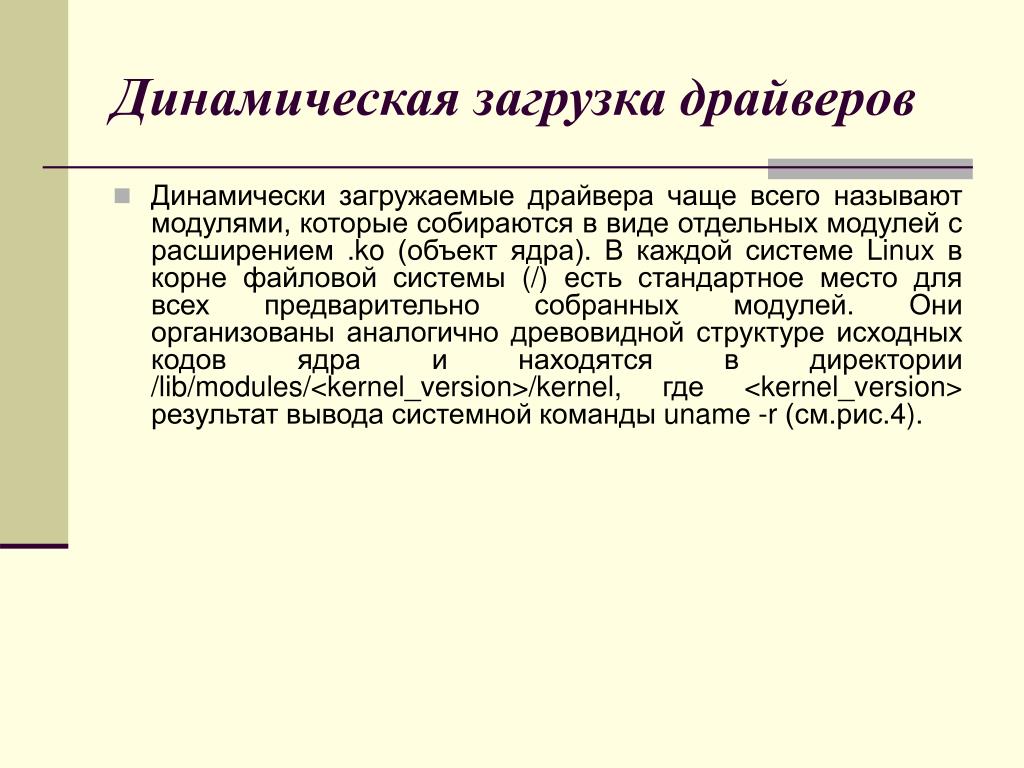 Динамическая загрузка драйверов

Динамически загружаемые драйвера чаще всего называют модулями, которые собираются в виде отдельных модулей с расширением .ko (объект ядра). В каждой системе Linux в корне файловой системы (/) есть стандартное место для всех предварительно собранных модулей. Они организованы аналогично древовидной структуре исходных кодов ядра и находятся в директории /lib/modules/<kernel_version>/kernel, где <kernel_version> результат вывода системной команды uname -r (см.рис.4).